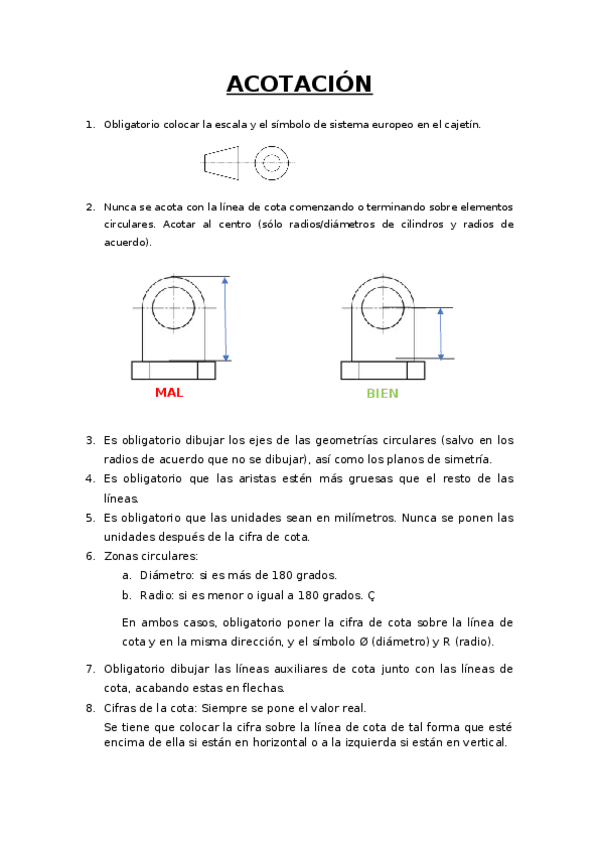 ACOTACIÓN

1. Obligatorio colocar la escala y el símbolo de sistema europeo en el cajetín.

2. Nunca se acota con la línea de cota comenzando o terminando sobre elementos circulares. Acotar al centro (sólo radios/diámetros de cilindros y radios de acuerdo).

MAL

BIEN

3. Es obligatorio dibujar los ejes de las geometrías circulares (salvo en los radios de acuerdo que no se dibujar), así como los planos de simetría.
4. Es obligatorio que las aristas estén más gruesas que el resto de las líneas.
5. Es obligatorio que las unidades sean en milímetros. Nunca se ponen las unidades después de la cifra de cota.
6. Zonas circulares:
a. Diámetro: si es más de 180 grados.
b. Radio: si es menor o igual a 180 grados. Ç

En ambos casos, obligatorio poner la cifra de cota sobre la línea de cota y en la misma dirección, y el símbolo Ø (diámetro) y R (radio).

7. Obligatorio dibujar las líneas auxiliares de cota junto con las líneas de cota, acabando estas en flechas.
8. Cifras de la cota: Siempre se pone el valor real.
Se tiene que colocar la cifra sobre la línea de cota de tal forma que esté encima de ella si están en horizontal o a la izquierda si están en vertical.